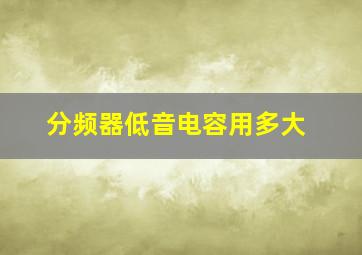 分频器低音电容用多大